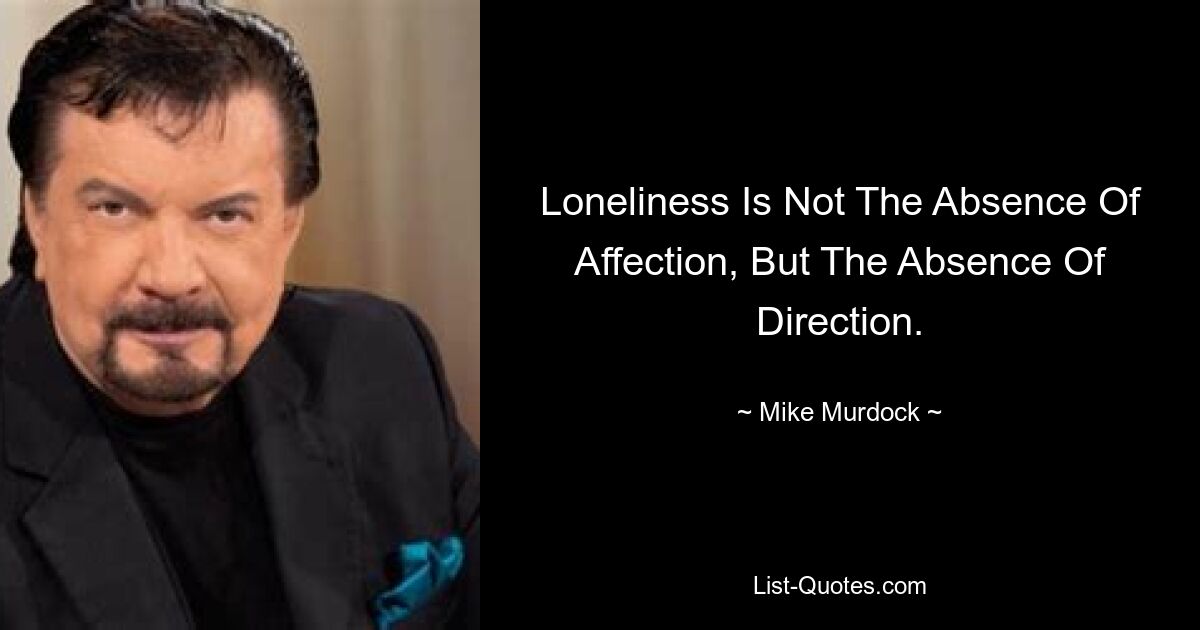 Loneliness Is Not The Absence Of Affection, But The Absence Of Direction.

~ Mike Murdock ~

List-Quotes.com